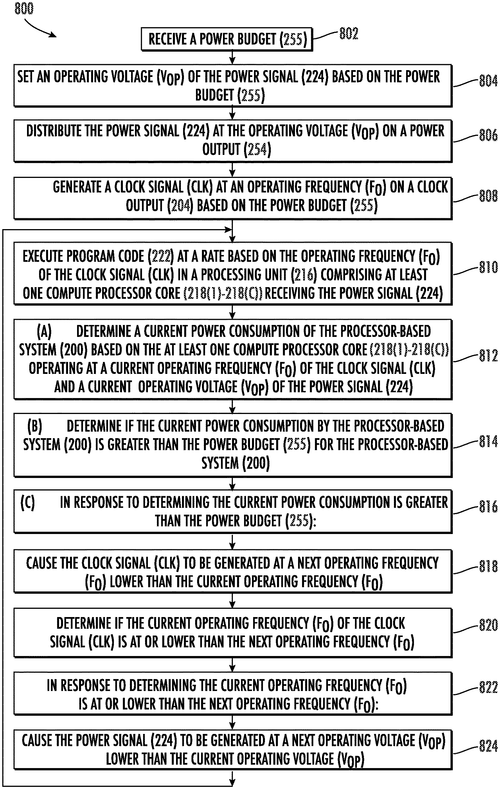 800

RECEIVE A POWER BUDGET (255)

802

SET AN OPERATING VOLTAGE ($V_{OP}$) OF THE POWER SIGNAL (224) BASED ON THE POWER BUDGET (255)

804

DISTRIBUTE THE POWER SIGNAL (224) AT THE OPERATING VOLTAGE ($V_{OP}$) ON A POWER OUTPUT (254)

806

GENERATE A CLOCK SIGNAL (CLK) AT AN OPERATING FREQUENCY ($F_O$) ON A CLOCK OUTPUT (204) BASED ON THE POWER BUDGET (255)

808

EXECUTE PROGRAM CODE (222) AT A RATE BASED ON THE OPERATING FREQUENCY ($F_O$) OF THE CLOCK SIGNAL (CLK) IN A PROCESSING UNIT (216) COMPRISING AT LEAST ONE COMPUTE PROCESSOR CORE (218(1)-218(C)) RECEIVING THE POWER SIGNAL (224)

810

(A) DETERMINE A CURRENT POWER CONSUMPTION OF THE PROCESSOR-BASED SYSTEM (200) BASED ON THE AT LEAST ONE COMPUTE PROCESSOR CORE (218(1)-218(C)) OPERATING AT A CURRENT OPERATING FREQUENCY ($F_O$) OF THE CLOCK SIGNAL (CLK) AND A CURRENT OPERATING VOLTAGE ($V_{OP}$) OF THE POWER SIGNAL (224)

812

(B) DETERMINE IF THE CURRENT POWER CONSUMPTION BY THE PROCESSOR-BASED SYSTEM (200) IS GREATER THAN THE POWER BUDGET (255) FOR THE PROCESSOR-BASED SYSTEM (200)

814

(C) IN RESPONSE TO DETERMINING THE CURRENT POWER CONSUMPTION IS GREATER THAN THE POWER BUDGET (255):

816

CAUSE THE CLOCK SIGNAL (CLK) TO BE GENERATED AT A NEXT OPERATING FREQUENCY ($F_O$) LOWER THAN THE CURRENT OPERATING FREQUENCY ($F_O$)

818

DETERMINE IF THE CURRENT OPERATING FREQUENCY ($F_O$) OF THE CLOCK SIGNAL (CLK) IS AT OR LOWER THAN THE NEXT OPERATING FREQUENCY ($F_O$)

820

IN RESPONSE TO DETERMINING THE CURRENT OPERATING FREQUENCY ($F_O$) IS AT OR LOWER THAN THE NEXT OPERATING FREQUENCY ($F_O$):

822

CAUSE THE POWER SIGNAL (224) TO BE GENERATED AT A NEXT OPERATING VOLTAGE ($V_{OP}$) LOWER THAN THE CURRENT OPERATING VOLTAGE ($V_{OP}$)

824